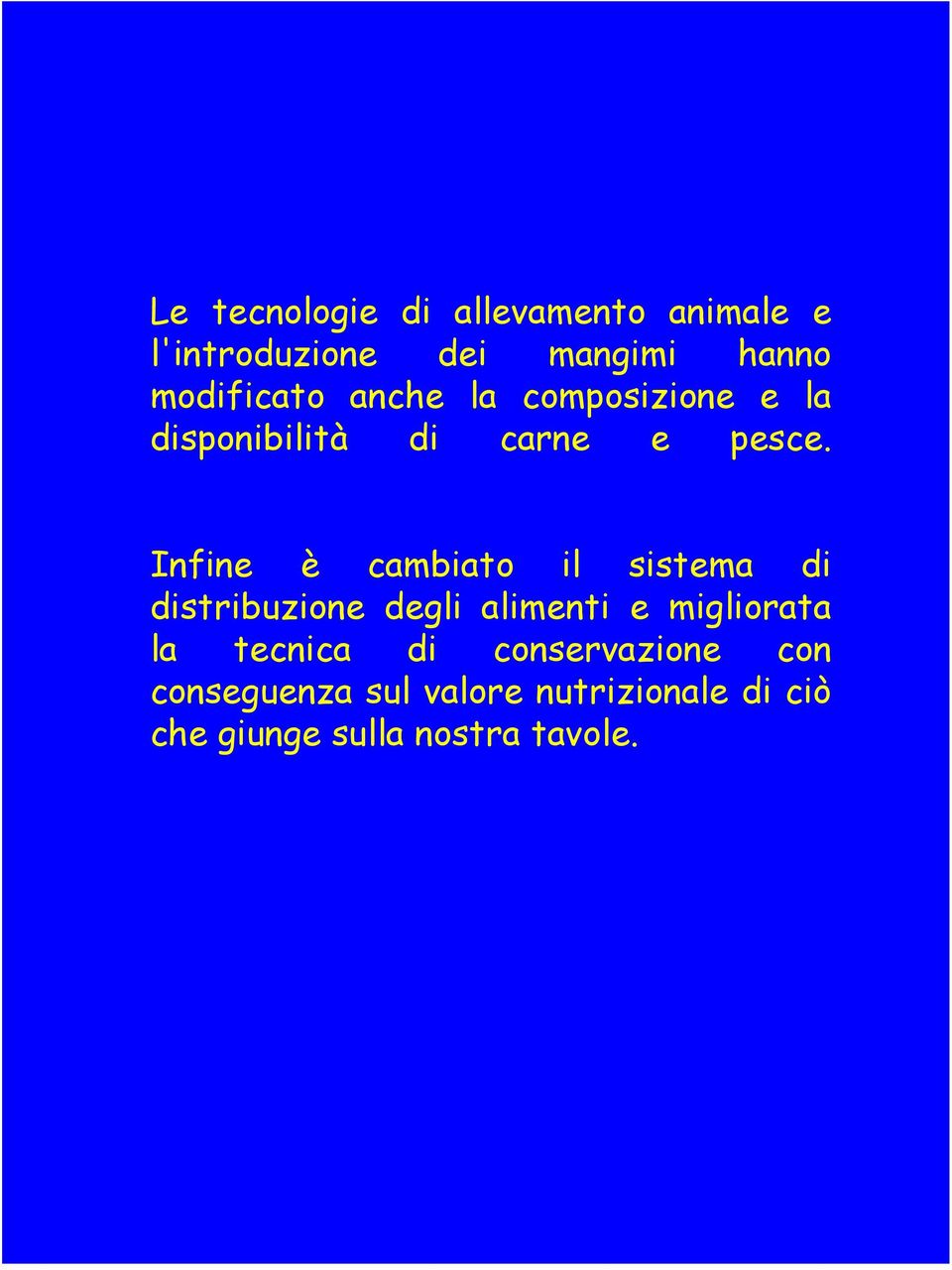 Le tecnologie di allevamento animale e l'introduzione dei mangimi hanno modificato anche la composizione e la disponibilità di carne e pesce.

Infine è cambiato il sistema di distribuzione degli alimenti e migliorata la tecnica di conservazione con conseguenza sul valore nutrizionale di ciò che giunge sulla nostra tavole.